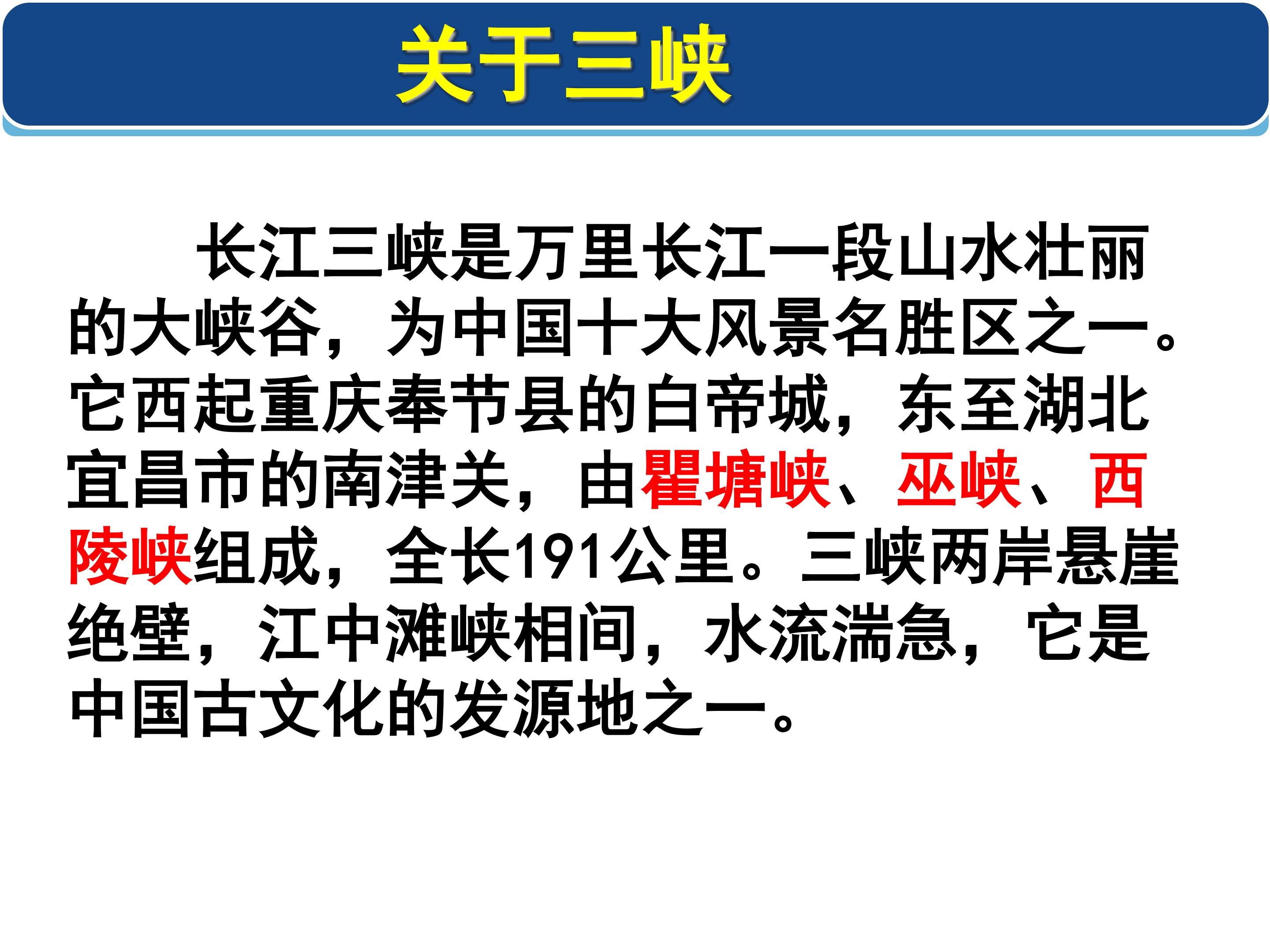 关于三峡

长江三峡是万里长江一段山水壮丽的大峡谷，为中国十大风景名胜区之一。它西起重庆奉节县的白帝城，东至湖北宜昌市的南津关，由瞿塘峡、巫峡、西陵峡组成，全长191公里。三峡两岸悬崖绝壁，江中滩峡相间，水流湍急，它是中国古文化的发源地之一。